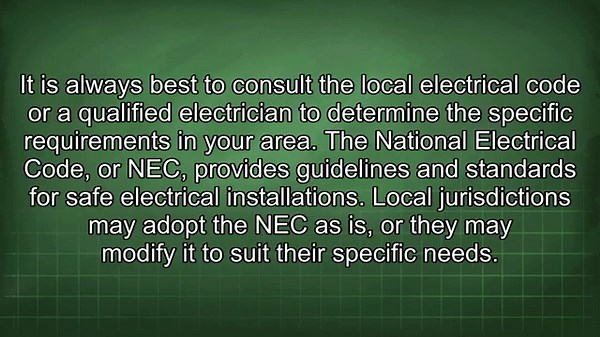 It is always best to consult the local electrical code or a qualified electrician to determine the specific requirements in your area. The National Electrical Code, or NEC, provides guidelines and standards for safe electrical installations. Local jurisdictions may adopt the NEC as is, or they may modify it to suit their specific needs.